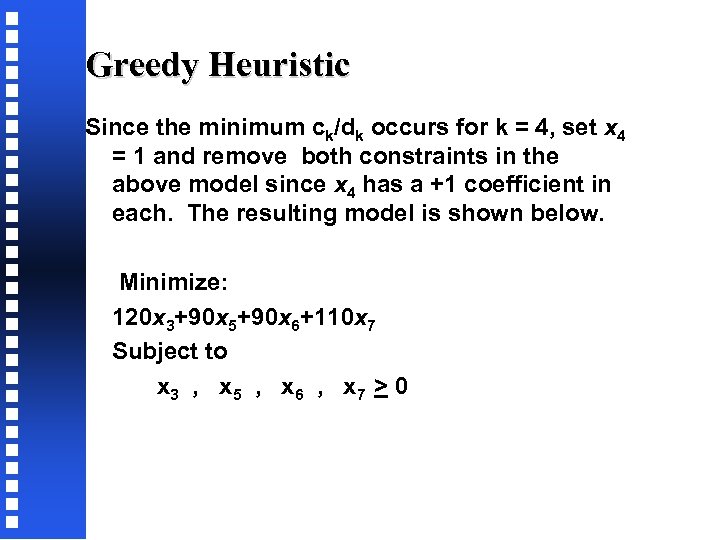 Greedy Heuristic

Since the minimum $c_k/d_k$ occurs for k = 4, set $x_4$ = 1 and remove both constraints in the above model since $x_4$ has a +1 coefficient in each. The resulting model is shown below.

Minimize:

$120x_3+90x_5+90x_6+110x_7$

Subject to

$x_3$ , $x_5$ , $x_6$ , $x_7 \geq 0$